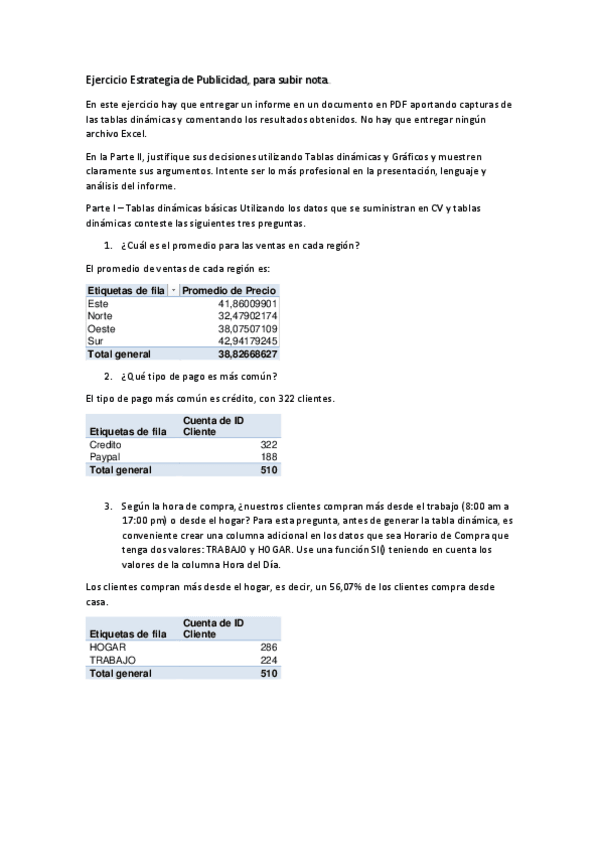 Ejercicio Estrategia de Publicidad, para subir nota.

En este ejercicio hay que entregar un informe en un documento en PDF aportando capturas de las tablas dinámicas y comentando los resultados obtenidos. No hay que entregar ningún archivo Excel.

En la Parte II, justifique sus decisiones utilizando Tablas dinámicas y Gráficos y muestren claramente sus argumentos. Intente ser lo más profesional en la presentación, lenguaje y análisis del informe.

Parte I – Tablas dinámicas básicas Utilizando los datos que se suministran en CV y tablas dinámicas conteste las siguientes tres preguntas.

1. ¿Cuál es el promedio para las ventas en cada región?

El promedio de ventas de cada región es:

| Etiquetas de fila | Promedio de Precio |
|---|---|
| Este | 41,86009901 |
| Norte | 32,47902174 |
| Oeste | 38,07507109 |
| Sur | 42,94179245 |
| Total general | 38,82668627 |

2. ¿Qué tipo de pago es más común?

El tipo de pago más común es crédito, con 322 clientes.

| Etiquetas de fila | Cuenta de ID Cliente |
|---|---|
| Credito | 322 |
| Paypal | 188 |
| Total general | 510 |

3. Según la hora de compra, ¿nuestros clientes compran más desde el trabajo (8:00 am a 17:00 pm) o desde el hogar? Para esta pregunta, antes de generar la tabla dinámica, es conveniente crear una columna adicional en los datos que sea Horario de Compra que tenga dos valores: TRABAJO y HOGAR. Use una función SI() teniendo en cuenta los valores de la columna Hora del Día.

Los clientes compran más desde el hogar, es decir, un 56,07% de los clientes compra desde casa.

| Etiquetas de fila | Cuenta de ID Cliente |
|---|---|
| HOGAR | 286 |
| TRABAJO | 224 |
| Total general | 510 |